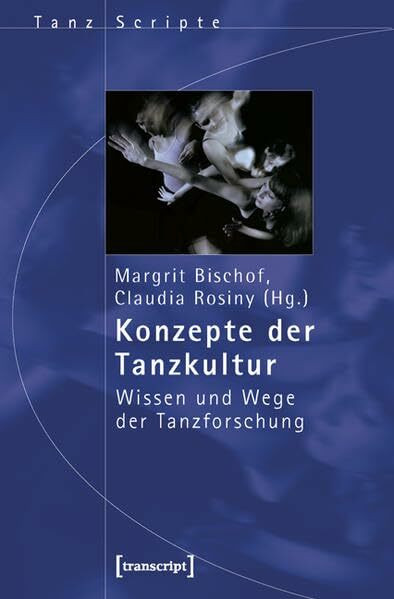 Tanz Scripte

Margrit Bischof,
Claudia Rosiny (Hg.)

Konzepte der Tanzkultur

Wissen und Wege der Tanzforschung

[transcript]